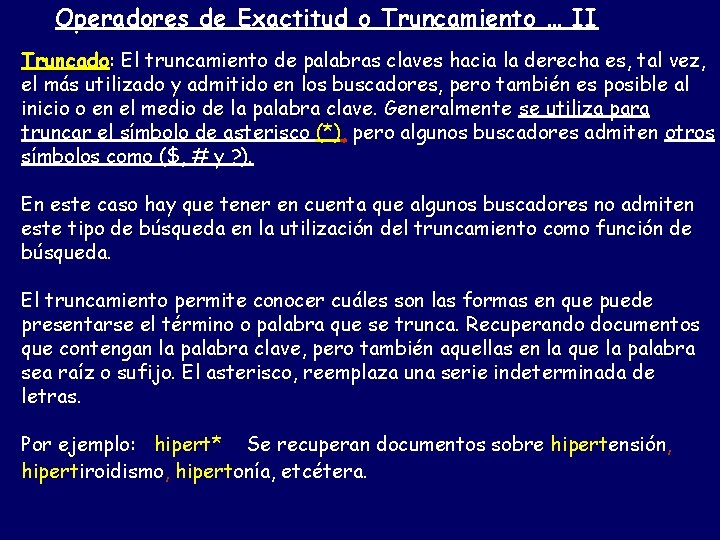 Operadores de Exactitud o Truncamiento … II

Truncado: El truncamiento de palabras claves hacia la derecha es, tal vez, el más utilizado y admitido en los buscadores, pero también es posible al inicio o en el medio de la palabra clave. Generalmente se utiliza para truncar el símbolo de asterisco (*), pero algunos buscadores admiten otros símbolos como ($, # y ?).

En este caso hay que tener en cuenta que algunos buscadores no admiten este tipo de búsqueda en la utilización del truncamiento como función de búsqueda.

El truncamiento permite conocer cuáles son las formas en que puede presentarse el término o palabra que se trunca. Recuperando documentos que contengan la palabra clave, pero también aquellas en la que la palabra sea raíz o sufijo. El asterisco, reemplaza una serie indeterminada de letras.

Por ejemplo: hipert* Se recuperan documentos sobre hipertensión, hipertiroidismo, hipertonía, etcétera.